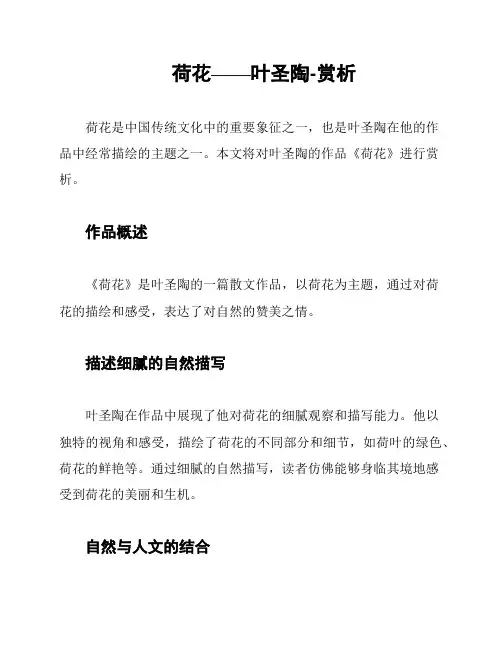 荷花——叶圣陶-赏析

荷花是中国传统文化中的重要象征之一，也是叶圣陶在他的作品中经常描绘的主题之一。本文将对叶圣陶的作品《荷花》进行赏析。

作品概述

《荷花》是叶圣陶的一篇散文作品，以荷花为主题，通过对荷花的描绘和感受，表达了对自然的赞美之情。

描述细腻的自然描写

叶圣陶在作品中展现了他对荷花的细腻观察和描写能力。他以独特的视角和感受，描绘了荷花的不同部分和细节，如荷叶的绿色、荷花的鲜艳等。通过细腻的自然描写，读者仿佛能够身临其境地感受到荷花的美丽和生机。

自然与人文的结合